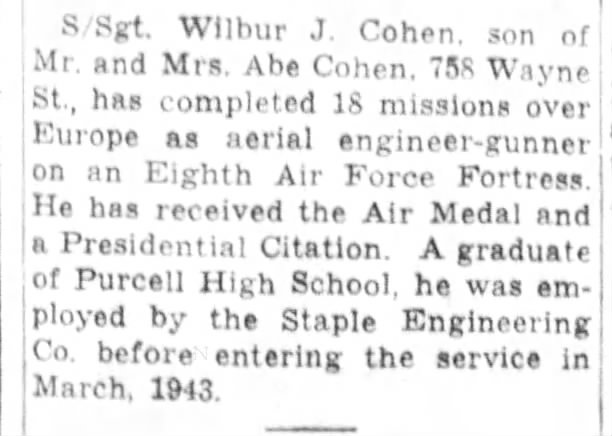 S/Sgt. Wilbur J. Cohen, son of Mr. and Mrs. Abe Cohen, 758 Wayne St., has completed 18 missions over Europe as aerial engineer-gunner on an Eighth Air Force Fortress. He has received the Air Medal and a Presidential Citation. A graduate of Purcell High School, he was employed by the Staple Engineering Co. before entering the service in March, 1943.